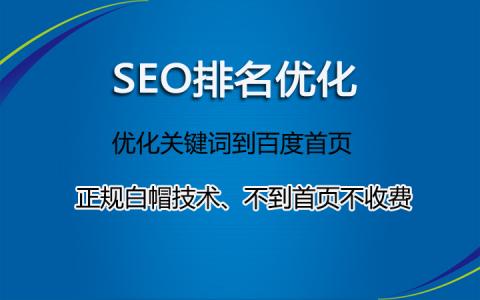 SEO排名优化

优化关键词到百度首页

正规白帽技术、不到首页不收费